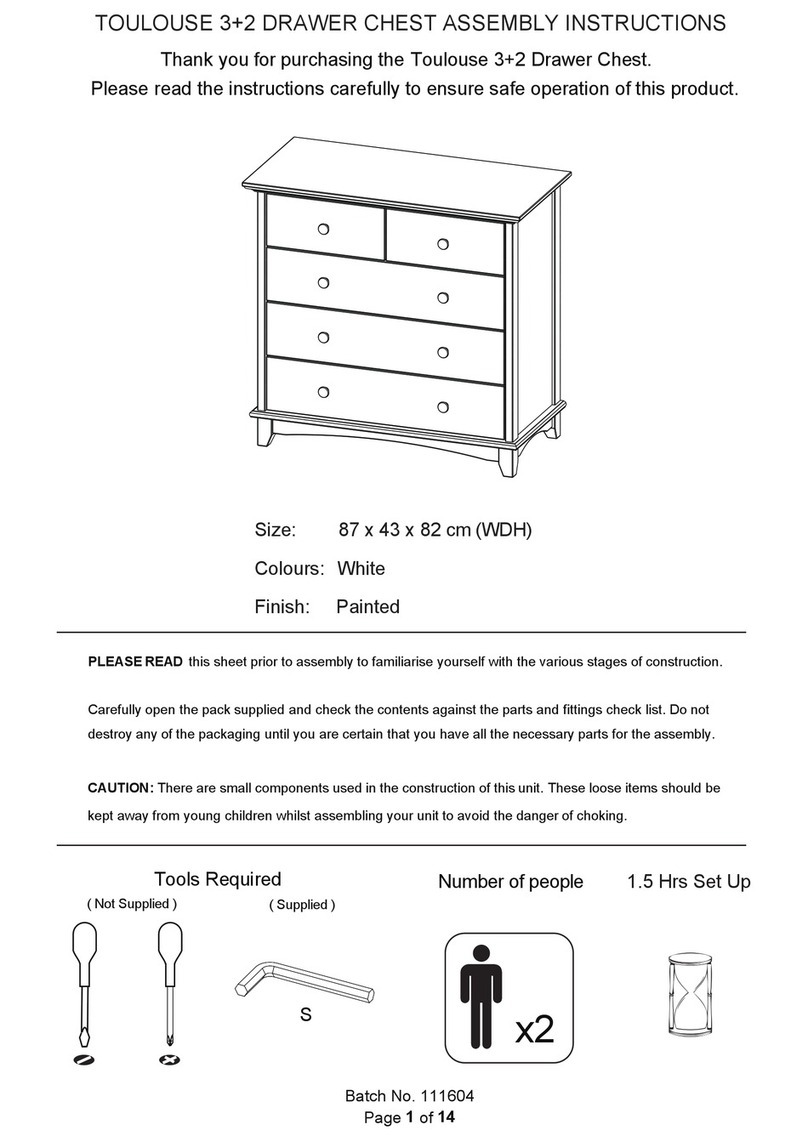 TOULOUSE 3+2 DRAWER CHEST ASSEMBLY INSTRUCTIONS

Thank you for purchasing the Toulouse 3+2 Drawer Chest.
Please read the instructions carefully to ensure safe operation of this product.

Size: 87 x 43 x 82 cm (WDH)

Colours: White

Finish: Painted

PLEASE READ this sheet prior to assembly to familiarise yourself with the various stages of construction.

Carefully open the pack supplied and check the contents against the parts and fittings check list. Do not destroy any of the packaging until you are certain that you have all the necessary parts for the assembly.

CAUTION: There are small components used in the construction of this unit. These loose items should be kept away from young children whilst assembling your unit to avoid the danger of choking.

Tools Required

( Not Supplied )

( Supplied )

S

Number of people

x2

1.5 Hrs Set Up

Batch No. 111604
Page 1 of 14